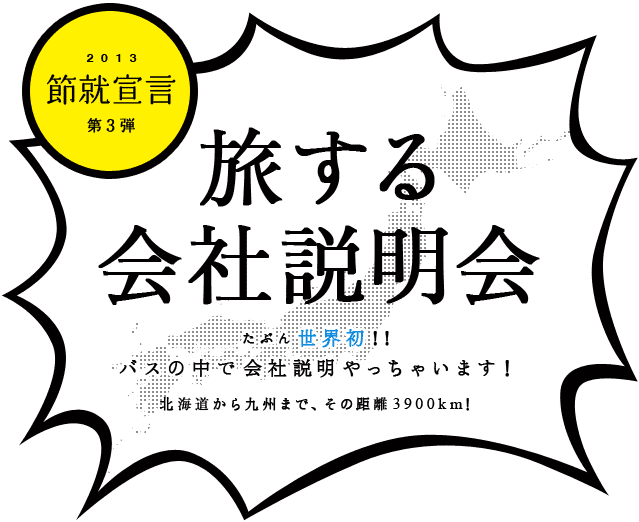 2013
節就宣言
第3弾

旅する
会社説明会

たぶん世界初!!
バスの中で会社説明やっちゃいます!
北海道から九州まで、その距離3900km!